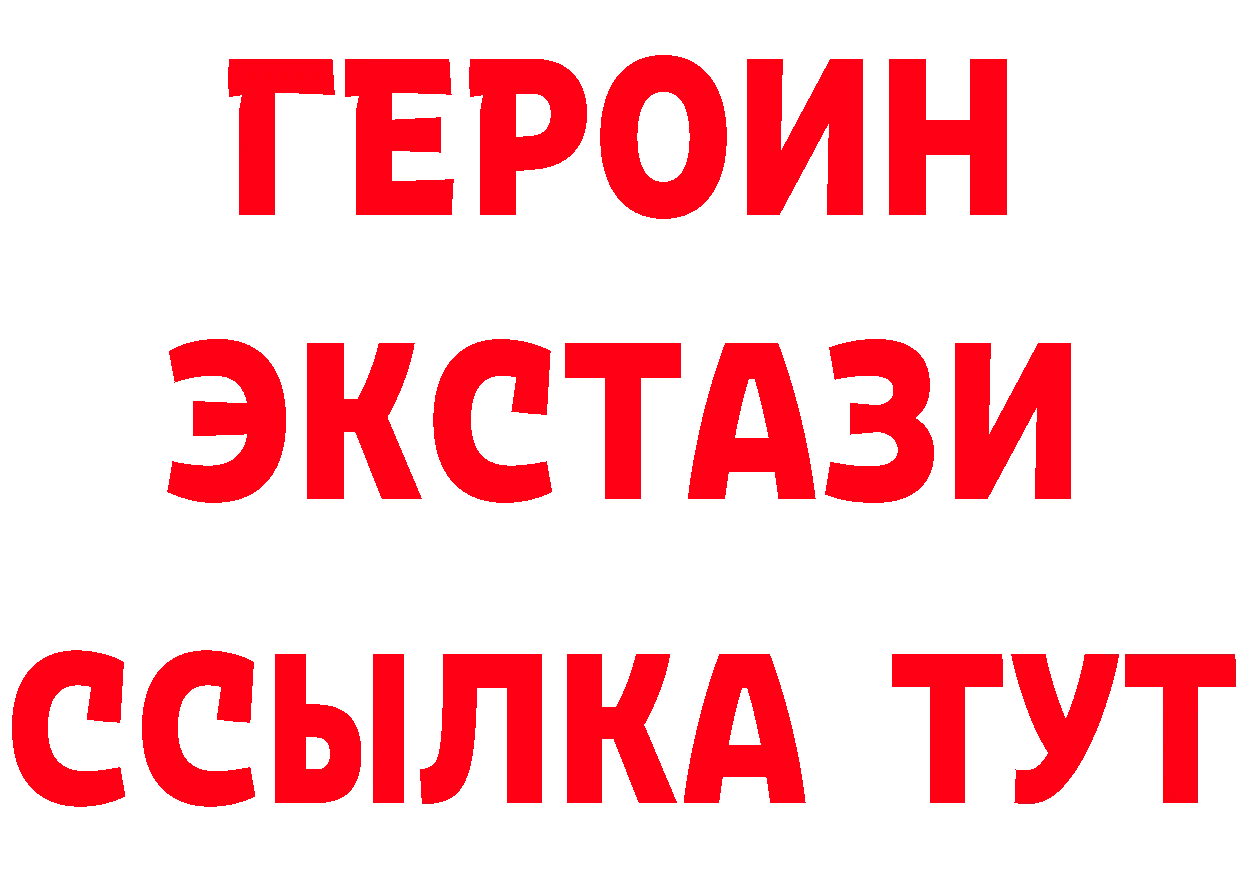 ГЕРОИН ЭКСТАЗИ ССЫЛКА ТУТ